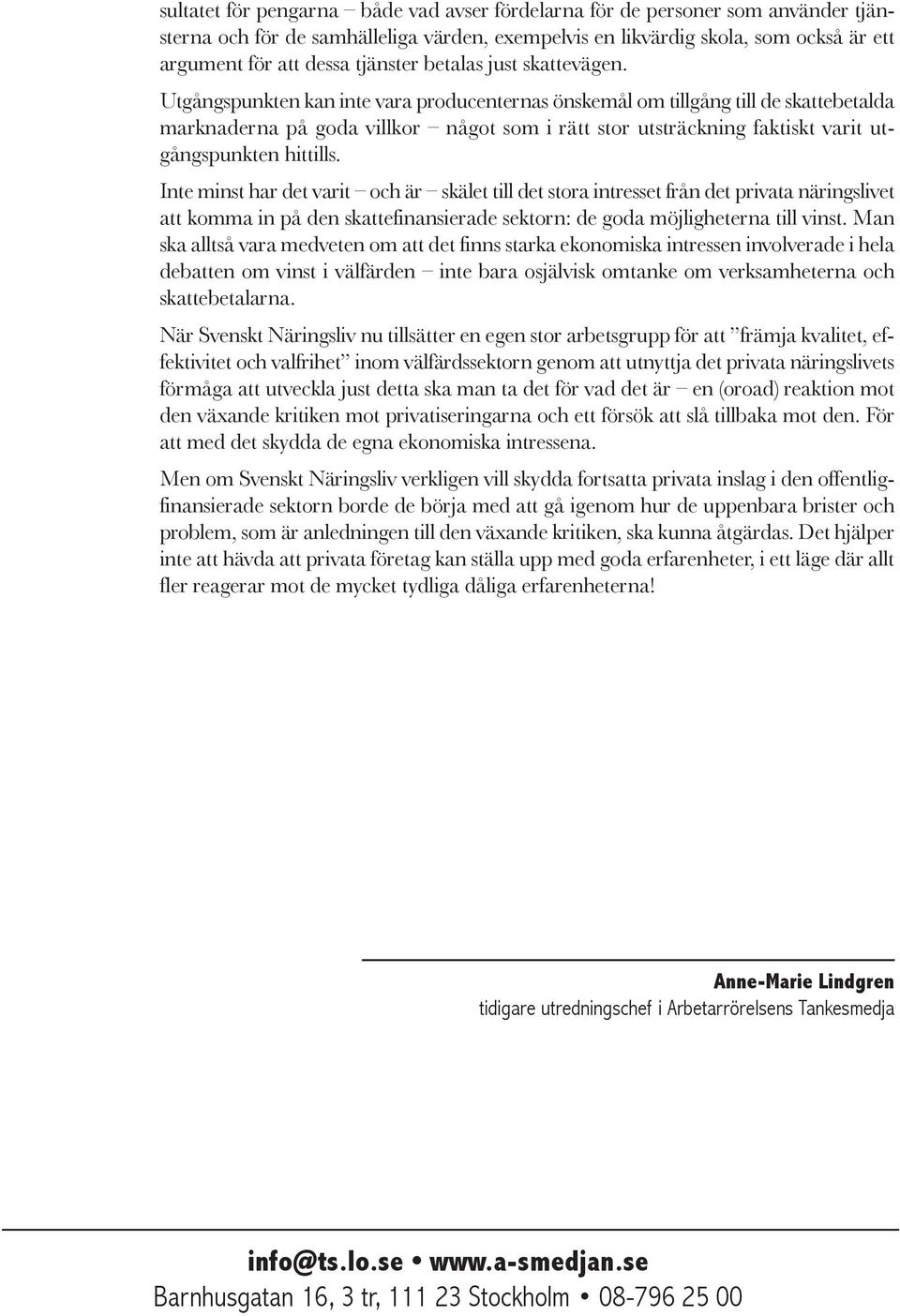 sultatet för pengarna – både vad avser fördelarna för de personer som använder tjänsterna och för de samhälleliga värden, exempelvis en likvärdig skola, som också är ett argument för att dessa tjänster betalas just skattevägen.

Utgångspunkten kan inte vara producenternas önskemål om tillgång till de skattebetalda marknaderna på goda villkor – något som i rätt stor utsträckning faktiskt varit utgångspunkten hittills.

Inte minst har det varit – och är – skälet till det stora intresset från det privata näringslivet att komma in på den skattefinansierade sektorn: de goda möjligheterna till vinst. Man ska alltså vara medveten om att det finns starka ekonomiska intressen involverade i hela debatten om vinst i välfärden – inte bara osjälvisk omtanke om verksamheterna och skattebetalarna.

När Svenskt Näringsliv nu tillsätter en egen stor arbetsgrupp för att ”främja kvalitet, effektivitet och valfrihet” inom välfärdssektorn genom att utnyttja det privata näringslivets förmåga att utveckla just detta ska man ta det för vad det är – en (oroad) reaktion mot den växande kritiken mot privatiseringarna och ett försök att slå tillbaka mot den. För att med det skydda de egna ekonomiska intressena.

Men om Svenskt Näringsliv verkligen vill skydda fortsatta privata inslag i den offentligfinansierade sektorn borde de börja med att gå igenom hur de uppenbara brister och problem, som är anledningen till den växande kritiken, ska kunna åtgärdas. Det hjälper inte att hävda att privata företag kan ställa upp med goda erfarenheter, i ett läge där allt fler reagerar mot de mycket tydliga dåliga erfarenheterna!

Anne-Marie Lindgren
tidigare utredningschef i Arbetarrörelsens Tankesmedja

info@ts.lo.se • www.a-smedjan.se
Barnhusgatan 16, 3 tr, 111 23 Stockholm • 08-796 25 00